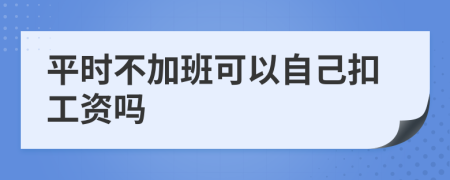 平时不加班可以自己扣工资吗